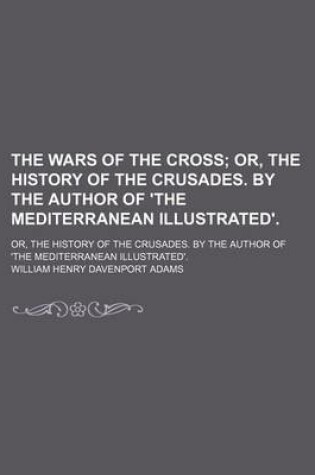 THE WARS OF THE CROSS; OR, THE HISTORY OF THE CRUSADES. BY THE AUTHOR OF 'THE MEDITERRANEAN ILLUSTRATED'.

OR, THE HISTORY OF THE CRUSADES. BY THE AUTHOR OF 'THE MEDITERRANEAN ILLUSTRATED'.

WILLIAM HENRY DAVENPORT ADAMS